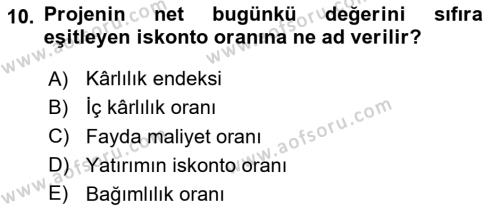 10. Projenin net bugünkü değerini sıfıra eşitleyen iskonto oranına ne ad verilir?

A) Kârlılık endeksi
B) İç kârlılık oranı
C) Fayda maliyet oranı
D) Yatırımın iskonto oranı
E) Bağımlılık oranı

www.aofsoru.com